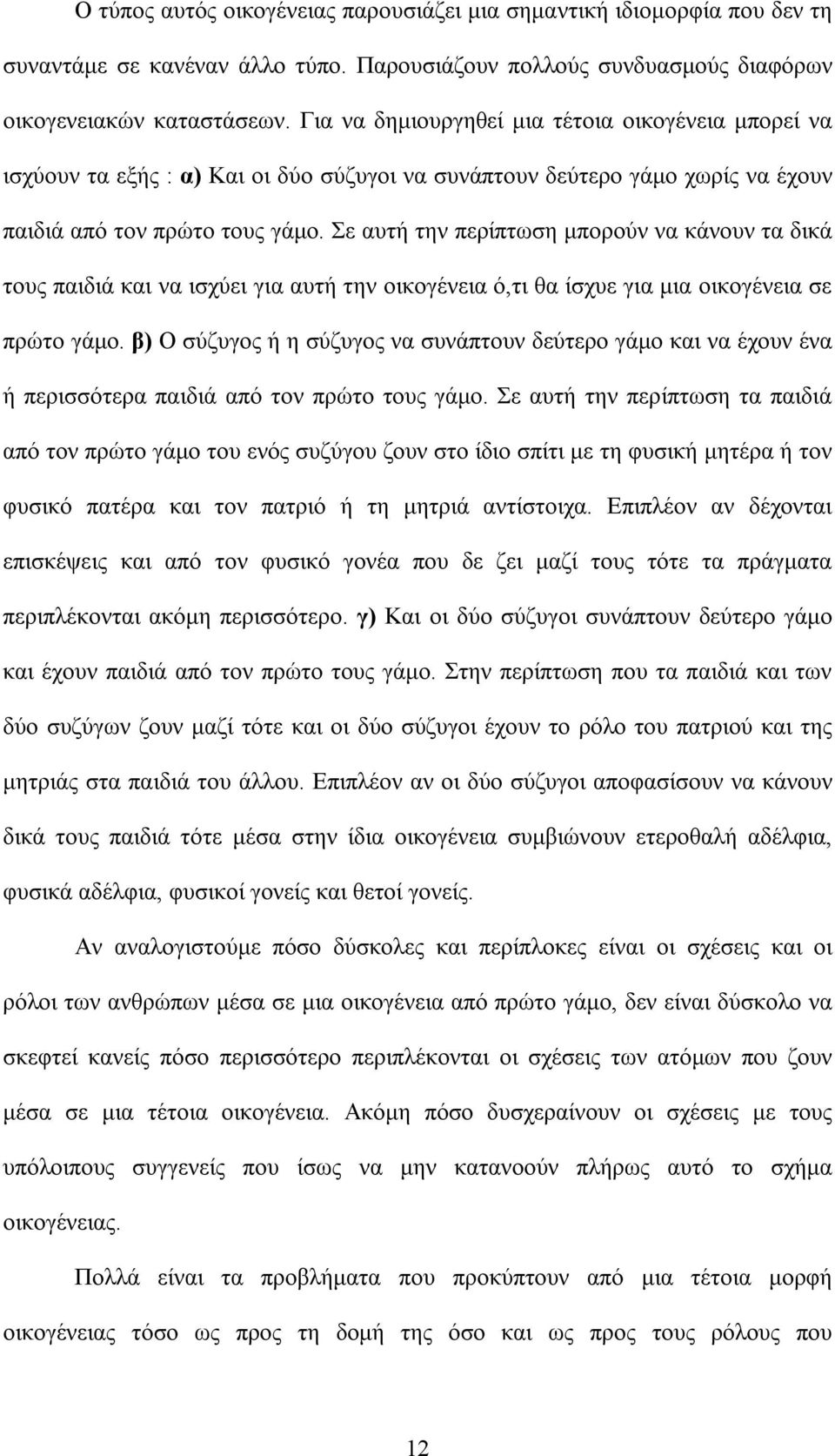 Ο τύπος αυτός οικογένειας παρουσιάζει μια σημαντική ιδιομορφία που δεν τη συναντάμε σε κανέναν άλλο τύπο. Παρουσιάζουν πολλούς συνδυασμούς διαφόρων οικογενειακών καταστάσεων. Για να δημιουργηθεί μια τέτοια οικογένεια μπορεί να ισχύουν τα εξής : α) Και οι δύο σύζυγοι να συνάπτουν δεύτερο γάμο χωρίς να έχουν παιδιά από τον πρώτο τους γάμο. Σε αυτή την περίπτωση μπορούν να κάνουν τα δικά τους παιδιά και να ισχύει για αυτή την οικογένεια ό,τι θα ίσχυε για μια οικογένεια σε πρώτο γάμο. β) Ο σύζυγος ή η σύζυγος να συνάπτουν δεύτερο γάμο και να έχουν ένα ή περισσότερα παιδιά από τον πρώτο τους γάμο. Σε αυτή την περίπτωση τα παιδιά από τον πρώτο γάμο του ενός συζύγου ζουν στο ίδιο σπίτι με τη φυσική μητέρα ή τον φυσικό πατέρα και τον πατριό ή τη μητριά αντίστοιχα. Επιπλέον αν δέχονται επισκέψεις και από τον φυσικό γονέα που δε ζει μαζί τους τότε τα πράγματα περιπλέκονται ακόμη περισσότερο. γ) Και οι δύο σύζυγοι συνάπτουν δεύτερο γάμο και έχουν παιδιά από τον πρώτο τους γάμο. Στην περίπτωση που τα παιδιά και των δύο συζύγων ζουν μαζί τότε και οι δύο σύζυγοι έχουν το ρόλο του πατριού και της μητριάς στα παιδιά του άλλου. Επιπλέον αν οι δύο σύζυγοι αποφασίσουν να κάνουν δικά τους παιδιά τότε μέσα στην ίδια οικογένεια συμβιώνουν ετεροθαλή αδέλφια, φυσικά αδέλφια, φυσικοί γονείς και θετοί γονείς.

Αν αναλογιστούμε πόσο δύσκολες και περίπλοκες είναι οι σχέσεις και οι ρόλοι των ανθρώπων μέσα σε μια οικογένεια από πρώτο γάμο, δεν είναι δύσκολο να σκεφτεί κανείς πόσο περισσότερο περιπλέκονται οι σχέσεις των ατόμων που ζουν μέσα σε μια τέτοια οικογένεια. Ακόμη πόσο δυσχεραίνουν οι σχέσεις με τους υπόλοιπους συγγενείς που ίσως να μην κατανοούν πλήρως αυτό το σχήμα οικογένειας.

Πολλά είναι τα προβλήματα που προκύπτουν από μια τέτοια μορφή οικογένειας τόσο ως προς τη δομή της όσο και ως προς τους ρόλους που

12